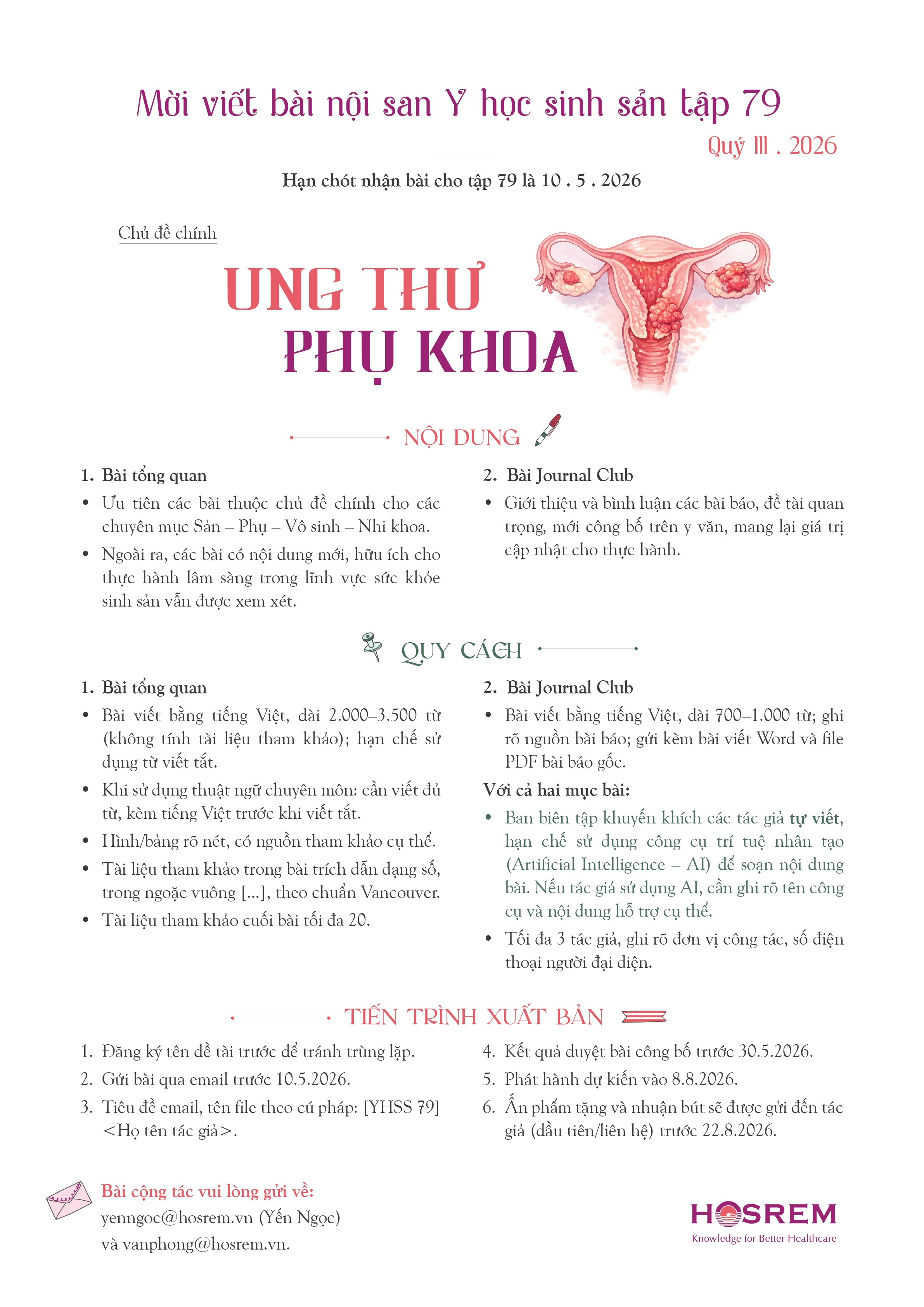 Mời viết bài nội san Y học sinh sản tập 79

Quý III . 2026

Hạn chót nhận bài cho tập 79 là 10 . 5 . 2026

Chủ đề chính

UNG THƯ PHỤ KHOA

NỘI DUNG

1. Bài tổng quan
• Ưu tiên các bài thuộc chủ đề chính cho các chuyên mục Sản – Phụ – Vô sinh – Nhi khoa.
• Ngoài ra, các bài có nội dung mới, hữu ích cho thực hành lâm sàng trong lĩnh vực sức khỏe sinh sản vẫn được xem xét.

2. Bài Journal Club
• Giới thiệu và bình luận các bài báo, đề tài quan trọng, mới công bố trên y văn, mang lại giá trị cập nhật cho thực hành.

QUY CÁCH

1. Bài tổng quan
• Bài viết bằng tiếng Việt, dài 2.000–3.500 từ (không tính tài liệu tham khảo); hạn chế sử dụng từ viết tắt.
• Khi sử dụng thuật ngữ chuyên môn: cần viết đủ từ, kèm tiếng Việt trước khi viết tắt.
• Hình/bảng rõ nét, có nguồn tham khảo cụ thể.
• Tài liệu tham khảo trong bài trích dẫn dạng số, trong ngoặc vuông [...], theo chuẩn Vancouver.
• Tài liệu tham khảo cuối bài tối đa 20.

2. Bài Journal Club
• Bài viết bằng tiếng Việt, dài 700–1.000 từ; ghi rõ nguồn bài báo; gửi kèm bài viết Word và file PDF bài báo gốc.

Với cả hai mục bài:
• Ban biên tập khuyến khích các tác giả tự viết, hạn chế sử dụng công cụ trí tuệ nhân tạo (Artificial Intelligence – AI) để soạn nội dung bài. Nếu tác giả sử dụng AI, cần ghi rõ tên công cụ và nội dung hỗ trợ cụ thể.
• Tối đa 3 tác giả, ghi rõ đơn vị công tác, số điện thoại người đại diện.

TIẾN TRÌNH XUẤT BẢN

1. Đăng ký tên đề tài trước để tránh trùng lặp.
2. Gửi bài qua email trước 10.5.2026.
3. Tiêu đề email, tên file theo cú pháp: [YHSS 79] <Họ tên tác giả>.
4. Kết quả duyệt bài công bố trước 30.5.2026.
5. Phát hành dự kiến vào 8.8.2026.
6. Ấn phẩm tặng và nhuận bút sẽ được gửi đến tác giả (đầu tiên/liên hệ) trước 22.8.2026.

Bài cộng tác vui lòng gửi về:
yenngoc@hosrem.vn (Yến Ngọc)
và vanphong@hosrem.vn.

HOSREM
Knowledge for Better Healthcare